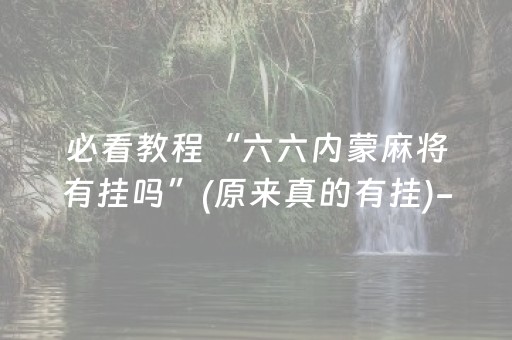 必看教程“六六内蒙麻将有挂吗”(原来真的有挂)-